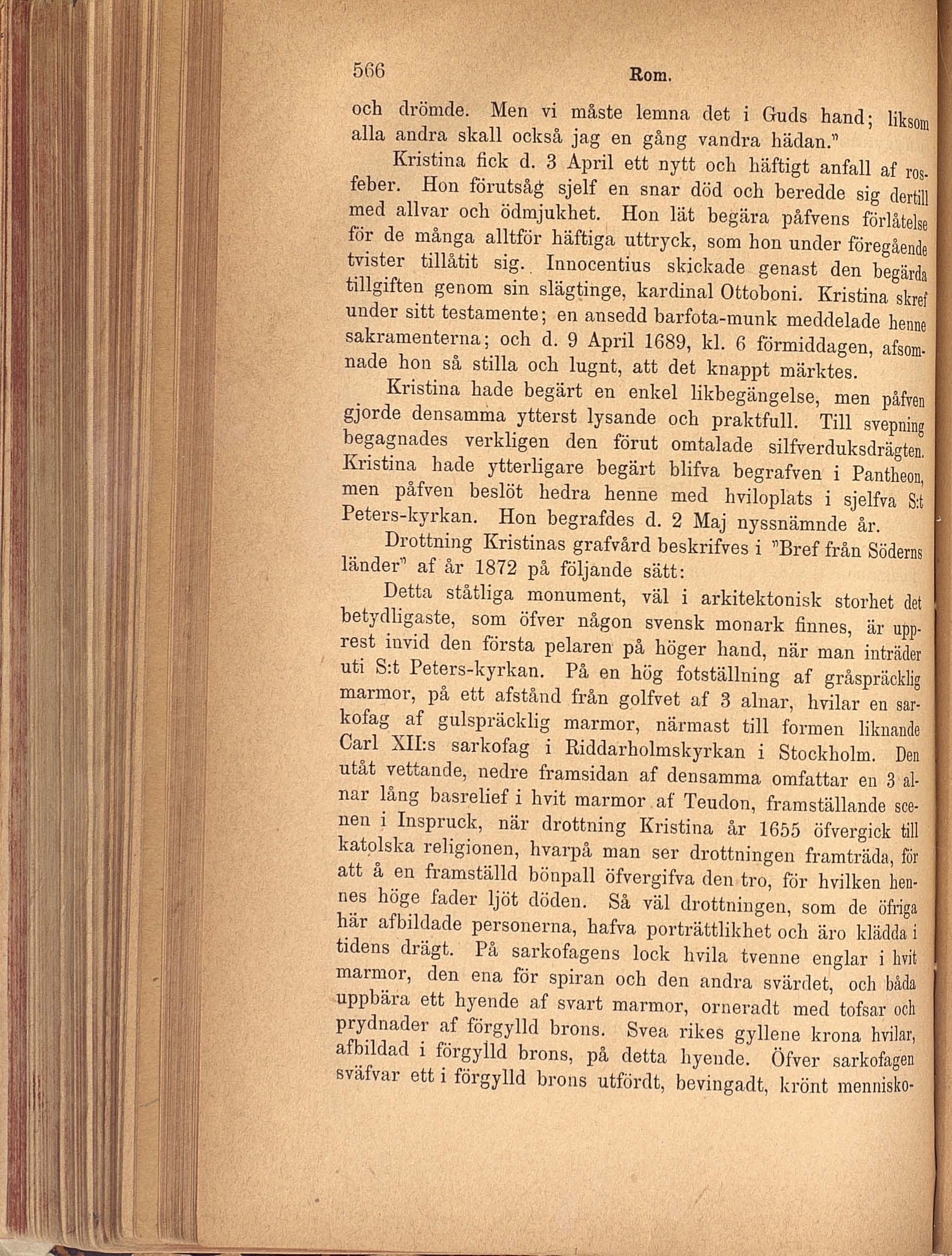 566 Rom.

och drömde. Men vi måste lemna det i Guds hand; liksom alla andra skall också jag en gång vandra hädan."

Kristina fick d. 3 April ett nytt och häftigt anfall af rosfeber. Hon förutsåg sjelf en snar död och beredde sig dertill med allvar och ödmjukhet. Hon lät begära påfvens förlåtelse för de många alltför häftiga uttryck, som hon under föregående tvister tillåtit sig. Innocentius skickade genast den begärda tillgiften genom sin slägtinge, kardinal Ottoboni. Kristina skref under sitt testamente; en ansedd barfota-munk meddelade henne sakramenterna; och d. 9 April 1689, kl. 6 förmiddagen, afsomnade hon så stilla och lugnt, att det knappt märktes.

Kristina hade begärt en enkel likbegängelse, men påfven gjorde densamma ytterst lysande och praktfull. Till svepning begagnades verkligen den förut omtalade silfverduksdrägten. Kristina hade ytterligare begärt blifva begrafven i Pantheon, men påfven beslöt hedra henne med hviloplats i sjelfva S:t Peters-kyrkan. Hon begrafdes d. 2 Maj nyssnämnde år.

Drottning Kristinas grafvård beskrifves i "Bref från Söderns länder" af år 1872 på följande sätt:

Detta ståtliga monument, väl i arkitektonisk storhet det betydligaste, som öfver någon svensk monark finnes, är upprest invid den första pelaren på höger hand, när man inträder uti S:t Peters-kyrkan. På en hög fotställning af gråspräcklig marmor, på ett afstånd från golfvet af 3 alnar, hvilar en sarkofag af gulspräcklig marmor, närmast till formen liknande Carl XII:s sarkofag i Riddarholmskyrkan i Stockholm. Den utåt vettande, nedre framsidan af densamma omfattar en 3 alnar lång basrelief i hvit marmor af Teudon, framställande scenen i Inspruck, när drottning Kristina år 1655 öfvergick till katolska religionen, hvarpå man ser drottningen framträda, för att å en framställd bönpall öfvergifva den tro, för hvilken hennes höge fader ljöt döden. Så väl drottningen, som de öfriga här afbildade personerna, hafva porträttlikhet och äro klädda i tidens drägt. På sarkofagens lock hvila tvenne englar i hvit marmor, den ena för spiran och den andra svärdet, och båda uppbära ett hyende af svart marmor, orneradt med tofsar och prydnader af förgylld brons. Svea rikes gyllene krona hvilar, afbildad i förgylld brons, på detta hyende. Öfver sarkofagen sväfvar ett i förgylld brons utfördt, bevingadt, krönt mennisko-